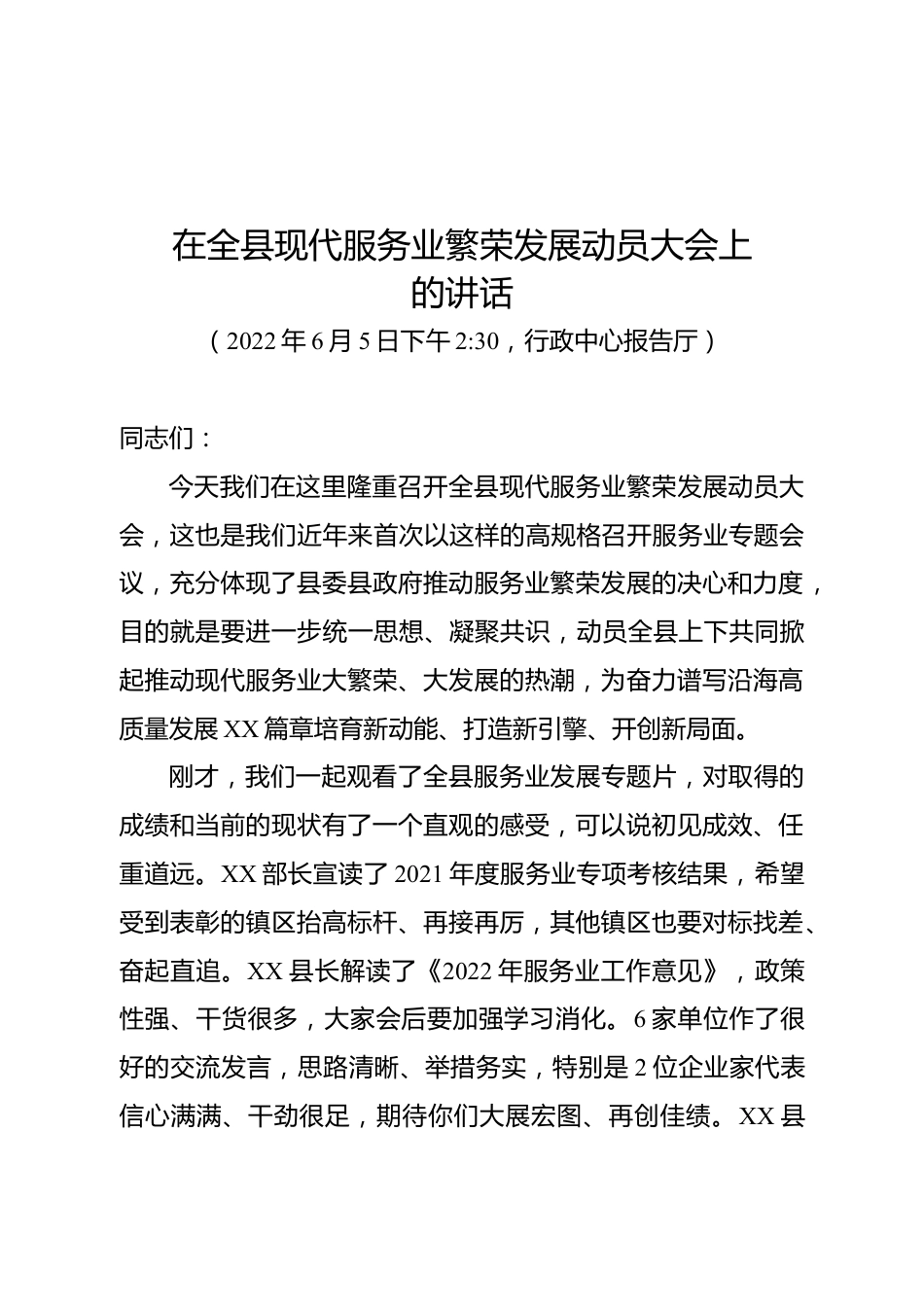 在全县现代服务业繁荣发展动员大会上的讲话

（2022年6月5日下午2:30，行政中心报告厅）

同志们：

今天我们在这里隆重召开全县现代服务业繁荣发展动员大会，这也是我们近年来首次以这样的高规格召开服务业专题会议，充分体现了县委县政府推动服务业繁荣发展的决心和力度，目的就是要进一步统一思想、凝聚共识，动员全县上下共同掀起推动现代服务业大繁荣、大发展的热潮，为奋力谱写沿海高质量发展XX篇章培育新动能、打造新引擎、开创新局面。

刚才，我们一起观看了全县服务业发展专题片，对取得的成绩和当前的现状有了一个直观的感受，可以说初见成效、任重道远。XX部长宣读了2021年度服务业专项考核结果，希望受到表彰的镇区抬高标杆、再接再厉，其他镇区也要对标找差、奋起直追。XX县长解读了《2022年服务业工作意见》，政策性强、干货很多，大家会后要加强学习消化。6家单位作了很好的交流发言，思路清晰、举措务实，特别是2位企业家代表信心满满、干劲很足，期待你们大展宏图、再创佳绩。XX县